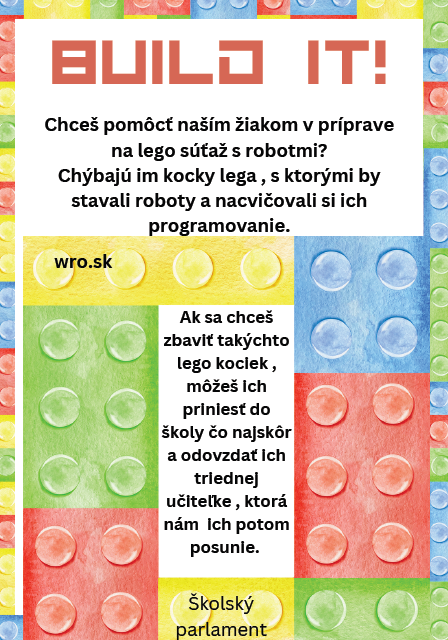 BUILD IT!

Chceš pomôcť naším žiakom v príprave na lego súťaž s robotmi? Chýbajú im kocky lega , s ktorými by stavali roboty a nacvičovali si ich programovanie.

wro.sk

Ak sa chceš zbaviť takýchto lego kociek , môžeš ich priniesť do školy čo najskôr a odovzdať ich triednej učiteľke , ktorá nám ich potom posunie.

Školský parlament